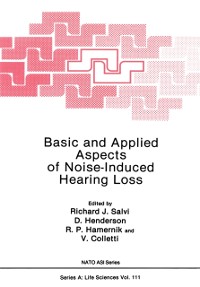 Basic and Applied Aspects of Noise-Induced Hearing Loss

Edited by
Richard J. Salvi
D. Henderson
R. P. Hamernik and
V. Colletti

NATO ASI Series

Series A: Life Sciences Vol. 111